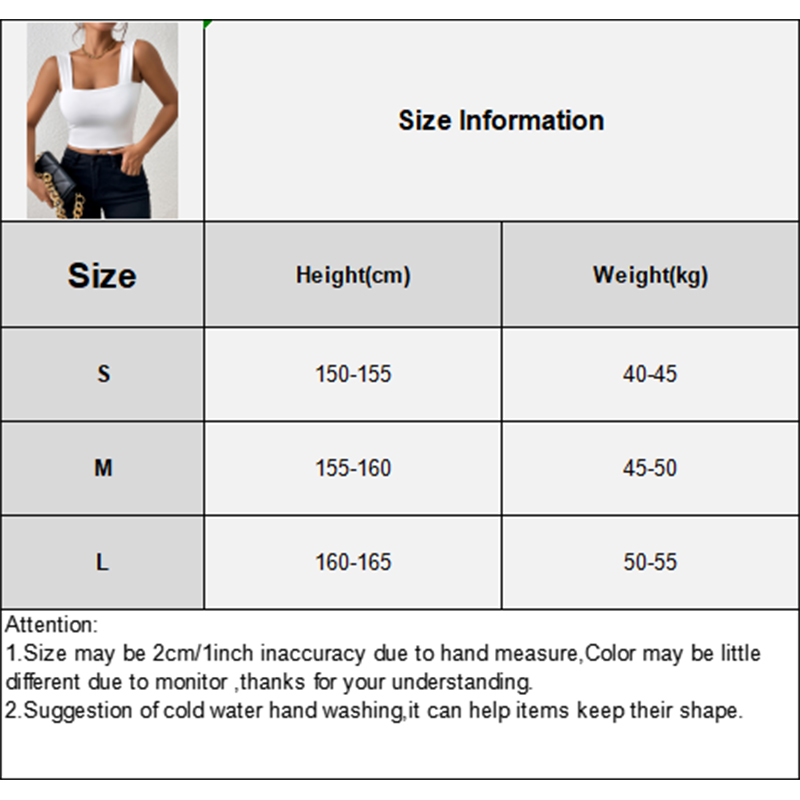 Size Information

| Size | Height(cm) | Weight(kg) |
|---|---|---|
| S | 150-155 | 40-45 |
| M | 155-160 | 45-50 |
| L | 160-165 | 50-55 |

Attention:
1.Size may be 2cm/1inch inaccuracy due to hand measure,Color may be little different due to monitor ,thanks for your understanding.
2.Suggestion of cold water hand washing,it can help items keep their shape.